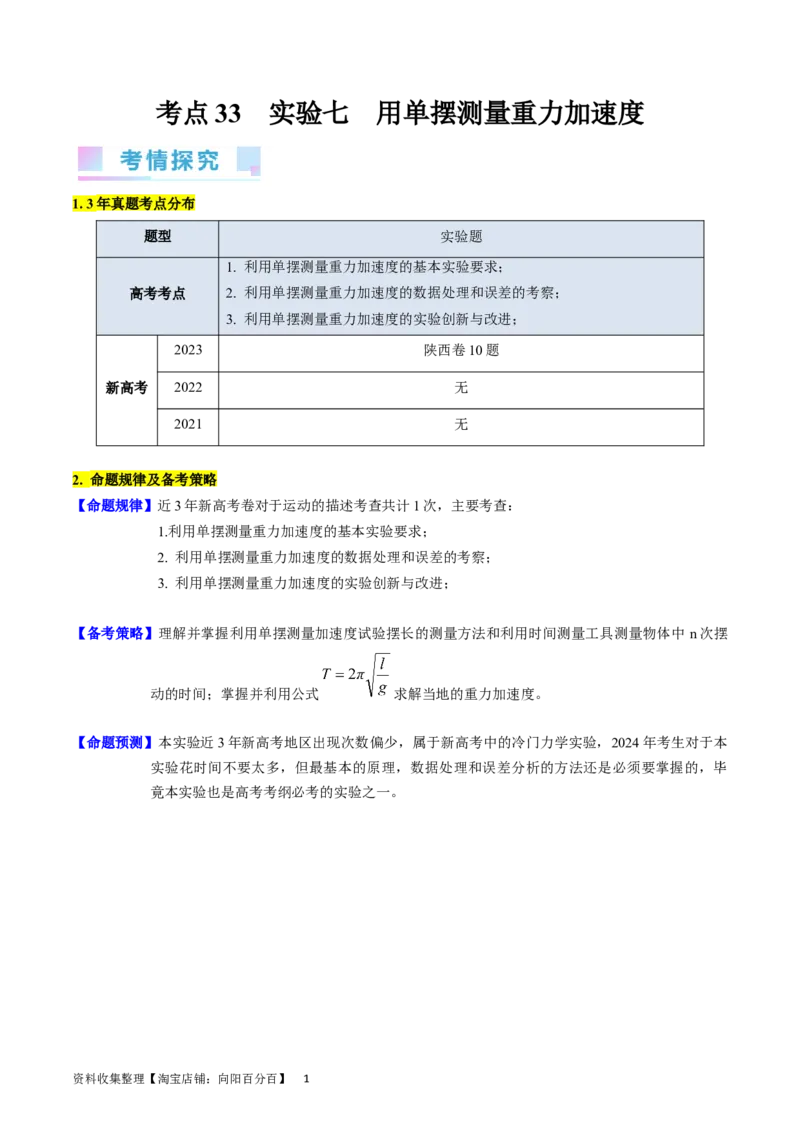 考点33 实验七 用单摆测量重力加速度

考情探究

1. 3年真题考点分布

| 题型 | | 实验题 |
|---|---|---|
| 高考考点 | | 1. 利用单摆测量重力加速度的基本实验要求；2. 利用单摆测量重力加速度的数据处理和误差的考察；3. 利用单摆测量重力加速度的实验创新与改进； |
| 新高考 | 2023 | 陕西卷10题 |
| | 2022 | 无 |
| | 2021 | 无 |

2. 命题规律及备考策略

【命题规律】近3年新高考卷对于运动的描述考查共计1次，主要考查：

1.利用单摆测量重力加速度的基本实验要求；

2. 利用单摆测量重力加速度的数据处理和误差的考察；

3. 利用单摆测量重力加速度的实验创新与改进；

【备考策略】理解并掌握利用单摆测量加速度试验摆长的测量方法和利用时间测量工具测量物体中n次摆动的时间；掌握并利用公式$T=2\pi\sqrt{\frac{l}{g}}$求解当地的重力加速度。

【命题预测】本实验近3年新高考地区出现次数偏少，属于新高考中的冷门力学实验，2024年考生对于本实验花时间不要太多，但最基本的原理，数据处理和误差分析的方法还是必须要掌握的，毕竟本实验也是高考考纲必考的实验之一。

资料收集整理【淘宝店铺：向阳百分百】 1